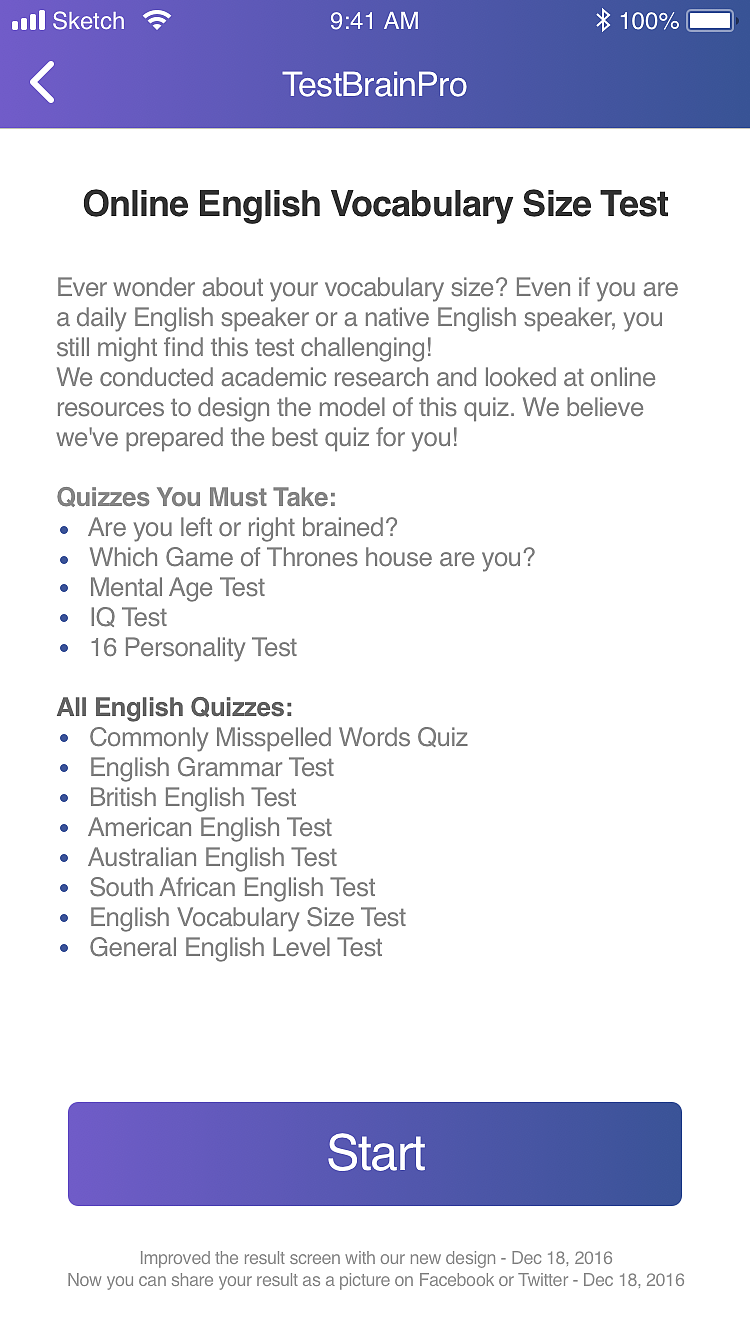 Sketch 9:41 AM 100%

TestBrainPro

Online English Vocabulary Size Test

Ever wonder about your vocabulary size? Even if you are a daily English speaker or a native English speaker, you still might find this test challenging!
We conducted academic research and looked at online resources to design the model of this quiz. We believe we've prepared the best quiz for you!

Quizzes You Must Take:
- Are you left or right brained?
- Which Game of Thrones house are you?
- Mental Age Test
- IQ Test
- 16 Personality Test

All English Quizzes:
- Commonly Misspelled Words Quiz
- English Grammar Test
- British English Test
- American English Test
- Australian English Test
- South African English Test
- English Vocabulary Size Test
- General English Level Test

Start

Improved the result screen with our new design - Dec 18, 2016
Now you can share your result as a picture on Facebook or Twitter - Dec 18, 2016